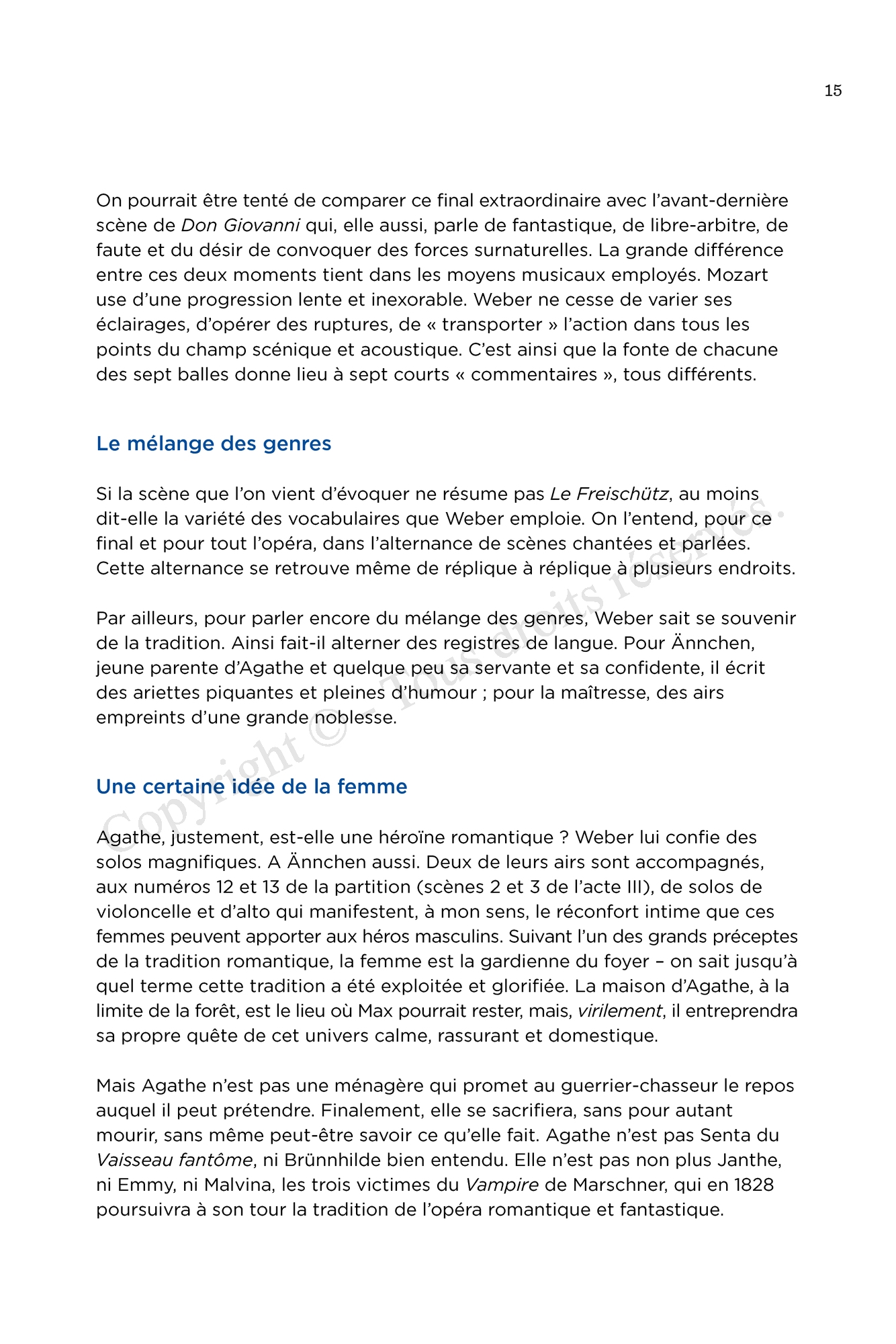 15

On pourrait être tenté de comparer ce final extraordinaire avec l'avant-dernière scène de Don Giovanni qui, elle aussi, parle de fantastique, de libre-arbitre, de faute et du désir de convoquer des forces surnaturelles. La grande différence entre ces deux moments tient dans les moyens musicaux employés. Mozart use d'une progression lente et inexorable. Weber ne cesse de varier ses éclairages, d'opérer des ruptures, de « transporter » l'action dans tous les points du champ scénique et acoustique. C'est ainsi que la fonte de chacune des sept balles donne lieu à sept courts « commentaires », tous différents.

Le mélange des genres

Si la scène que l'on vient d'évoquer ne résume pas Le Freischütz, au moins dit-elle la variété des vocabulaires que Weber emploie. On l'entend, pour ce final et pour tout l'opéra, dans l'alternance de scènes chantées et parlées. Cette alternance se retrouve même de réplique à réplique à plusieurs endroits.

Par ailleurs, pour parler encore du mélange des genres, Weber sait se souvenir de la tradition. Ainsi fait-il alterner des registres de langue. Pour Ännchen, jeune parente d'Agathe et quelque peu sa servante et sa confidente, il écrit des ariettes piquantes et pleines d'humour ; pour la maîtresse, des airs empreints d'une grande noblesse.

Une certaine idée de la femme

Agathe, justement, est-elle une héroïne romantique ? Weber lui confie des solos magnifiques. A Ännchen aussi. Deux de leurs airs sont accompagnés, aux numéros 12 et 13 de la partition (scènes 2 et 3 de l'acte III), de solos de violoncelle et d'alto qui manifestent, à mon sens, le réconfort intime que ces femmes peuvent apporter aux héros masculins. Suivant l'un des grands préceptes de la tradition romantique, la femme est la gardienne du foyer – on sait jusqu'à quel terme cette tradition a été exploitée et glorifiée. La maison d'Agathe, à la limite de la forêt, est le lieu où Max pourrait rester, mais, virilement, il entreprendra sa propre quête de cet univers calme, rassurant et domestique.

Mais Agathe n'est pas une ménagère qui promet au guerrier-chasseur le repos auquel il peut prétendre. Finalement, elle se sacrifiera, sans pour autant mourir, sans même peut-être savoir ce qu'elle fait. Agathe n'est pas Senta du Vaisseau fantôme, ni Brünnhilde bien entendu. Elle n'est pas non plus Janthe, ni Emmy, ni Malvina, les trois victimes du Vampire de Marschner, qui en 1828 poursuivra à son tour la tradition de l'opéra romantique et fantastique.

Copyright © - Tous droits réservés.